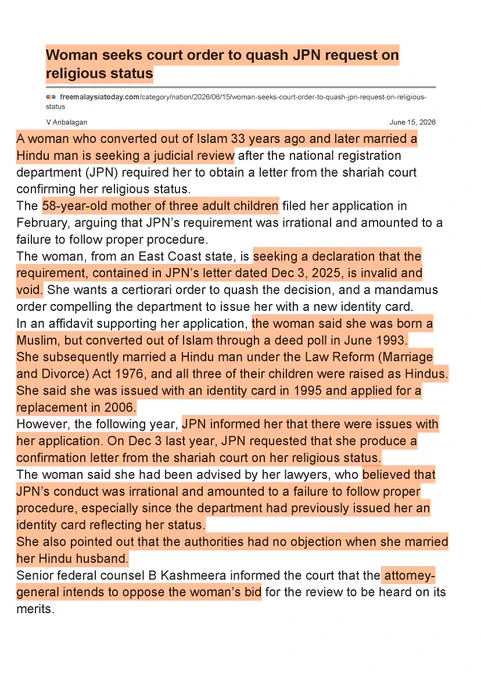 Woman seeks court order to quash JPN request on religious status

freemalaysiatoday.com/category/nation/2026/06/15/woman-seeks-court-order-to-quash-jpn-request-on-religious-status

V Anbalagan

June 15, 2026

A woman who converted out of Islam 33 years ago and later married a Hindu man is seeking a judicial review after the national registration department (JPN) required her to obtain a letter from the shariah court confirming her religious status.

The 58-year-old mother of three adult children filed her application in February, arguing that JPN's requirement was irrational and amounted to a failure to follow proper procedure.

The woman, from an East Coast state, is seeking a declaration that the requirement, contained in JPN's letter dated Dec 3, 2025, is invalid and void. She wants a certiorari order to quash the decision, and a mandamus order compelling the department to issue her with a new identity card.

In an affidavit supporting her application, the woman said she was born a Muslim, but converted out of Islam through a deed poll in June 1993.

She subsequently married a Hindu man under the Law Reform (Marriage and Divorce) Act 1976, and all three of their children were raised as Hindus.

She said she was issued with an identity card in 1995 and applied for a replacement in 2006.

However, the following year, JPN informed her that there were issues with her application. On Dec 3 last year, JPN requested that she produce a confirmation letter from the shariah court on her religious status.

The woman said she had been advised by her lawyers, who believed that JPN's conduct was irrational and amounted to a failure to follow proper procedure, especially since the department had previously issued her an identity card reflecting her status.

She also pointed out that the authorities had no objection when she married her Hindu husband.

Senior federal counsel B Kashmeera informed the court that the attorney-general intends to oppose the woman's bid for the review to be heard on its merits.